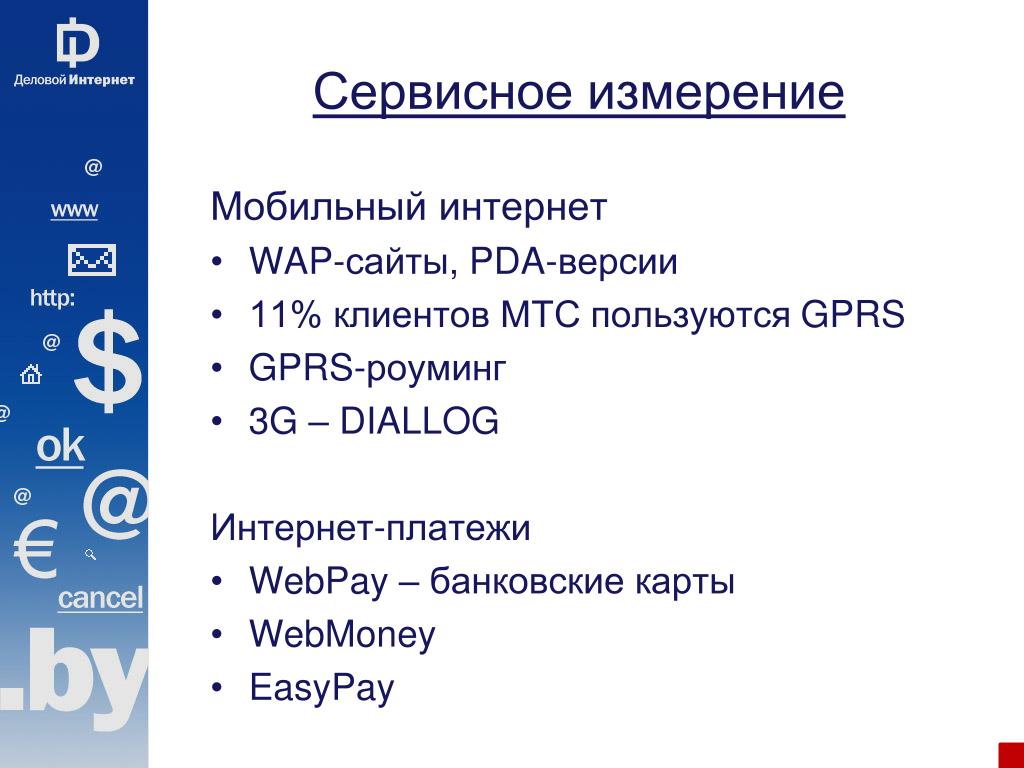 Деловой Интернет

@
www
http:
@
$
@
ok
@
@
€
cancel
.by

Сервисное измерение

Мобильный интернет
• WAP-сайты, PDA-версии
• 11% клиентов МТС пользуются GPRS
• GPRS-роуминг
• 3G – DIALLOG

Интернет-платежи
• WebPay – банковские карты
• WebMoney
• EasyPay